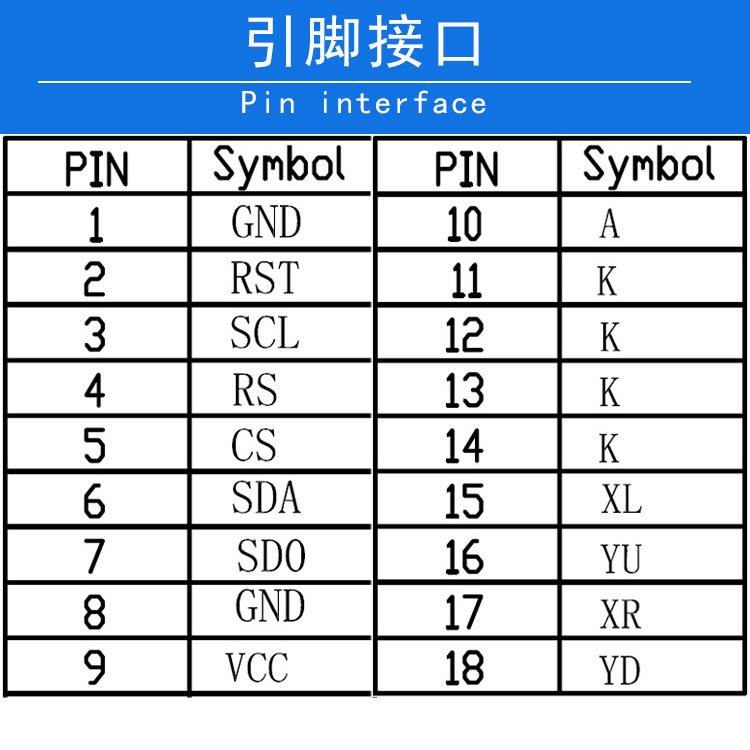 引脚接口

Pin interface

| PIN | Symbol |
|---|---|
| 1 | GND |
| 2 | RST |
| 3 | SCL |
| 4 | RS |
| 5 | CS |
| 6 | SDA |
| 7 | SDO |
| 8 | GND |
| 9 | VCC |

| PIN | Symbol |
|---|---|
| 10 | A |
| 11 | K |
| 12 | K |
| 13 | K |
| 14 | K |
| 15 | XL |
| 16 | YU |
| 17 | XR |
| 18 | YD |